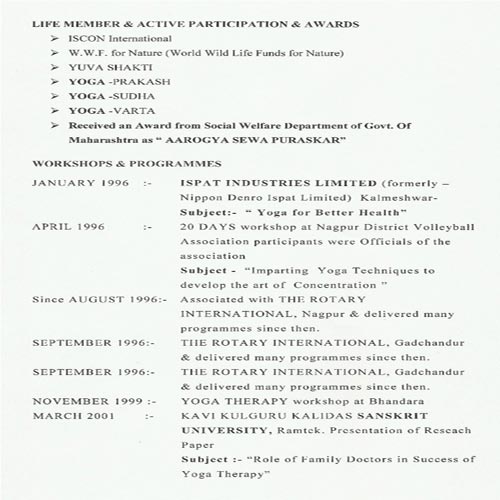 LIFE MEMBER & ACTIVE PARTICIPATION & AWARDS

➢ ISCON International
➢ W.W.F. for Nature (World Wild Life Funds for Nature)
➢ YUVA SHAKTI
➢ YOGA -PRAKASH
➢ YOGA -SUDHA
➢ YOGA -VARTA
➢ Received an Award from Social Welfare Department of Govt. Of Maharashtra as " AAROGYA SEWA PURASKAR"

WORKSHOPS & PROGRAMMES

JANUARY 1996 :- ISPAT INDUSTRIES LIMITED (formerly – Nippon Denro Ispat Limited) Kalmeshwar- Subject:- " Yoga for Better Health"

APRIL 1996 :- 20 DAYS workshop at Nagpur District Volleyball Association participants were Officials of the association Subject - "Imparting Yoga Techniques to develop the art of Concentration "

Since AUGUST 1996:- Associated with THE ROTARY INTERNATIONAL, Nagpur & delivered many programmes since then.

SEPTEMBER 1996:- THE ROTARY INTERNATIONAL, Gadchandur & delivered many programmes since then.

SEPTEMBER 1996:- THE ROTARY INTERNATIONAL, Gadchandur & delivered many programmes since then.

NOVEMBER 1999 :- YOGA THERAPY workshop at Bhandara

MARCH 2001 :- KAVI KULGURU KALIDAS SANSKRIT UNIVERSITY, Ramtek. Presentation of Reseach Paper Subject :- "Role of Family Doctors in Success of Yoga Therapy"